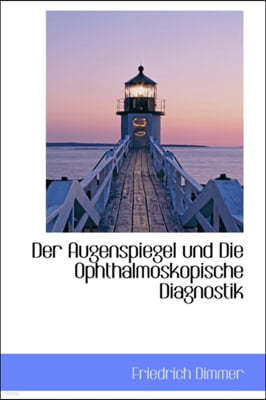 Der Augenspiegel und Die Ophthalmoskopische Diagnostik

Friedrich Dimmer